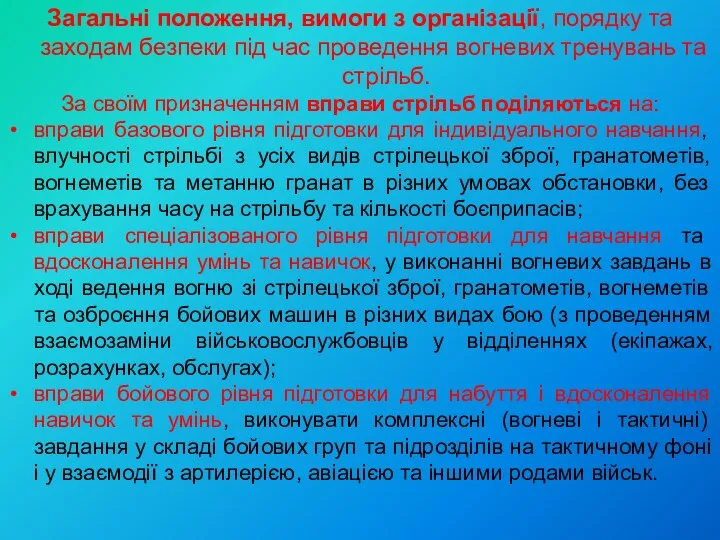 Загальні положення, вимоги з організації, порядку та заходам безпеки під час проведення вогневих тренувань та стрільб.

За своїм призначенням вправи стрільб поділяються на:

• вправи базового рівня підготовки для індивідуального навчання, влучності стрільбі з усіх видів стрілецької зброї, гранатометів, вогнеметів та метанню гранат в різних умовах обстановки, без врахування часу на стрільбу та кількості боєприпасів;

• вправи спеціалізованого рівня підготовки для навчання та вдосконалення умінь та навичок, у виконанні вогневих завдань в ході ведення вогню зі стрілецької зброї, гранатометів, вогнеметів та озброєння бойових машин в різних видах бою (з проведенням взаємозаміни військовослужбовців у відділеннях (екіпажах, розрахунках, обслугах);

• вправи бойового рівня підготовки для набуття і вдосконалення навичок та умінь, виконувати комплексні (вогневі і тактичні) завдання у складі бойових груп та підрозділів на тактичному фоні і у взаємодії з артилерією, авіацією та іншими родами військ.